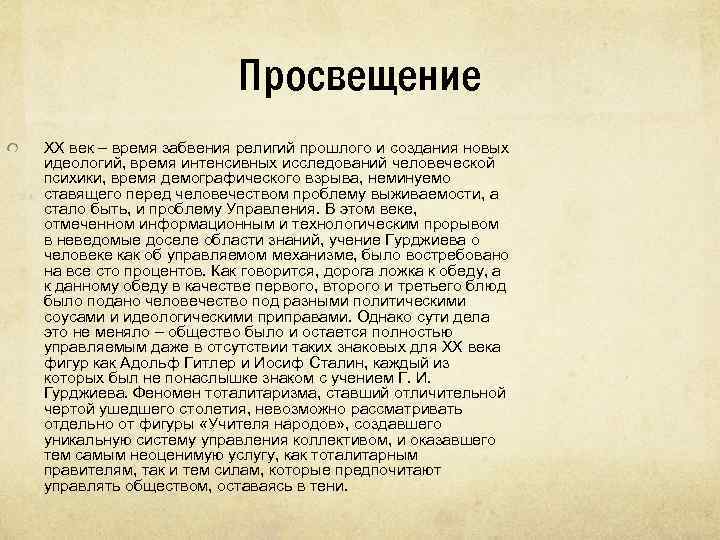 Просвещение

XX век – время забвения религий прошлого и создания новых идеологий, время интенсивных исследований человеческой психики, время демографического взрыва, неминуемо ставящего перед человечеством проблему выживаемости, а стало быть, и проблему Управления. В этом веке, отмеченном информационным и технологическим прорывом в неведомые доселе области знаний, учение Гурджиева о человеке как об управляемом механизме, было востребовано на все сто процентов. Как говорится, дорога ложка к обеду, а к данному обеду в качестве первого, второго и третьего блюд было подано человечество под разными политическими соусами и идеологическими приправами. Однако сути дела это не меняло – общество было и остается полностью управляемым даже в отсутствии таких знаковых для XX века фигур как Адольф Гитлер и Иосиф Сталин, каждый из которых был не понаслышке знаком с учением Г. И. Гурджиева. Феномен тоталитаризма, ставший отличительной чертой ушедшего столетия, невозможно рассматривать отдельно от фигуры «Учителя народов», создавшего уникальную систему управления коллективом, и оказавшего тем самым неоценимую услугу, как тоталитарным правителям, так и тем силам, которые предпочитают управлять обществом, оставаясь в тени.